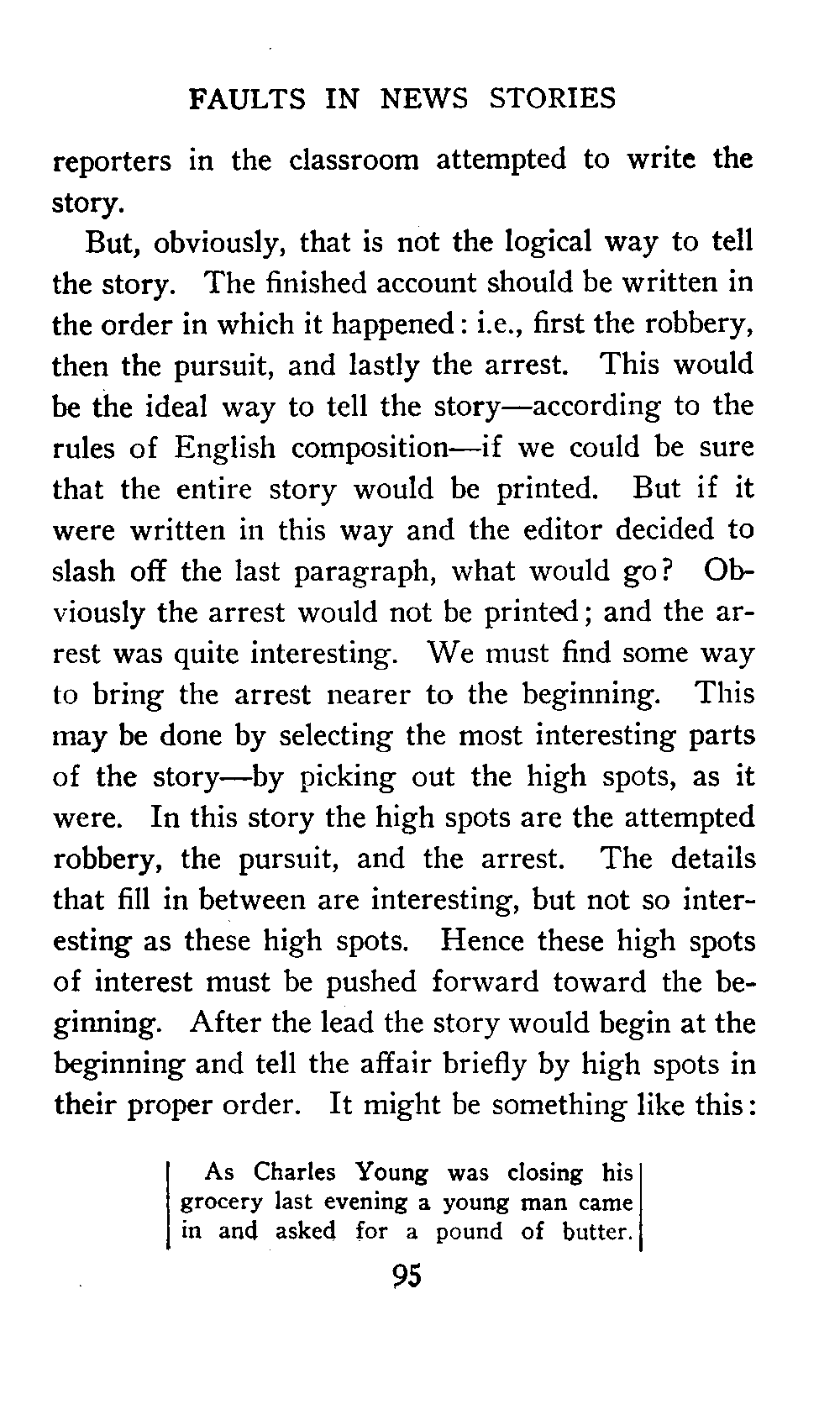 FAULTS IN NEWS STORIES

reporters in the classroom attempted to write the story.

But, obviously, that is not the logical way to tell the story. The finished account should be written in the order in which it happened: i.e., first the robbery, then the pursuit, and lastly the arrest. This would be the ideal way to tell the story—according to the rules of English composition—if we could be sure that the entire story would be printed. But if it were written in this way and the editor decided to slash off the last paragraph, what would go? Obviously the arrest would not be printed; and the arrest was quite interesting. We must find some way to bring the arrest nearer to the beginning. This may be done by selecting the most interesting parts of the story—by picking out the high spots, as it were. In this story the high spots are the attempted robbery, the pursuit, and the arrest. The details that fill in between are interesting, but not so interesting as these high spots. Hence these high spots of interest must be pushed forward toward the beginning. After the lead the story would begin at the beginning and tell the affair briefly by high spots in their proper order. It might be something like this:

As Charles Young was closing his grocery last evening a young man came in and asked for a pound of butter.

95